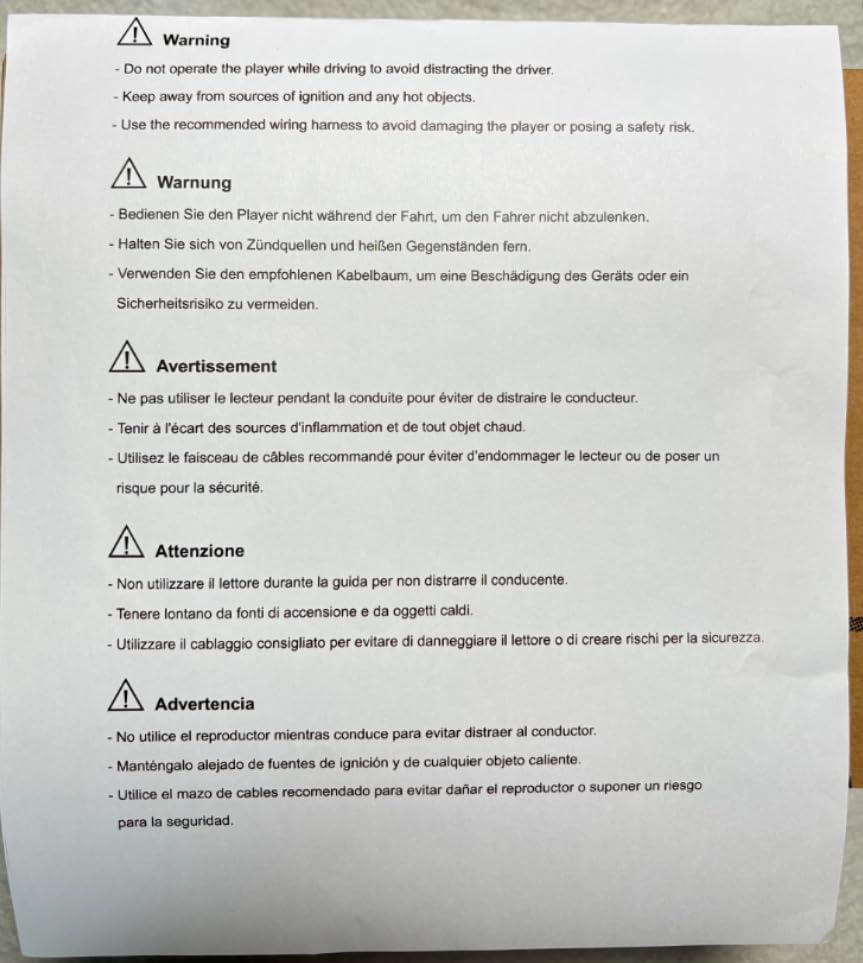 Warning

- Do not operate the player while driving to avoid distracting the driver.
- Keep away from sources of ignition and any hot objects.
- Use the recommended wiring harness to avoid damaging the player or posing a safety risk.

Warnung

- Bedienen Sie den Player nicht während der Fahrt, um den Fahrer nicht abzulenken.
- Halten Sie sich von Zündquellen und heißen Gegenständen fern.
- Verwenden Sie den empfohlenen Kabelbaum, um eine Beschädigung des Geräts oder ein Sicherheitsrisiko zu vermeiden.

Avertissement

- Ne pas utiliser le lecteur pendant la conduite pour éviter de distraire le conducteur.
- Tenir à l'écart des sources d'inflammation et de tout objet chaud.
- Utilisez le faisceau de câbles recommandé pour éviter d'endommager le lecteur ou de poser un risque pour la sécurité.

Attenzione

- Non utilizzare il lettore durante la guida per non distrarre il conducente.
- Tenere lontano da fonti di accensione e da oggetti caldi.
- Utilizzare il cablaggio consigliato per evitare di danneggiare il lettore o di creare rischi per la sicurezza.

Advertencia

- No utilice el reproductor mientras conduce para evitar distraer al conductor.
- Manténgalo alejado de fuentes de ignición y de cualquier objeto caliente.
- Utilice el mazo de cables recomendado para evitar dañar el reproductor o suponer un riesgo para la seguridad.